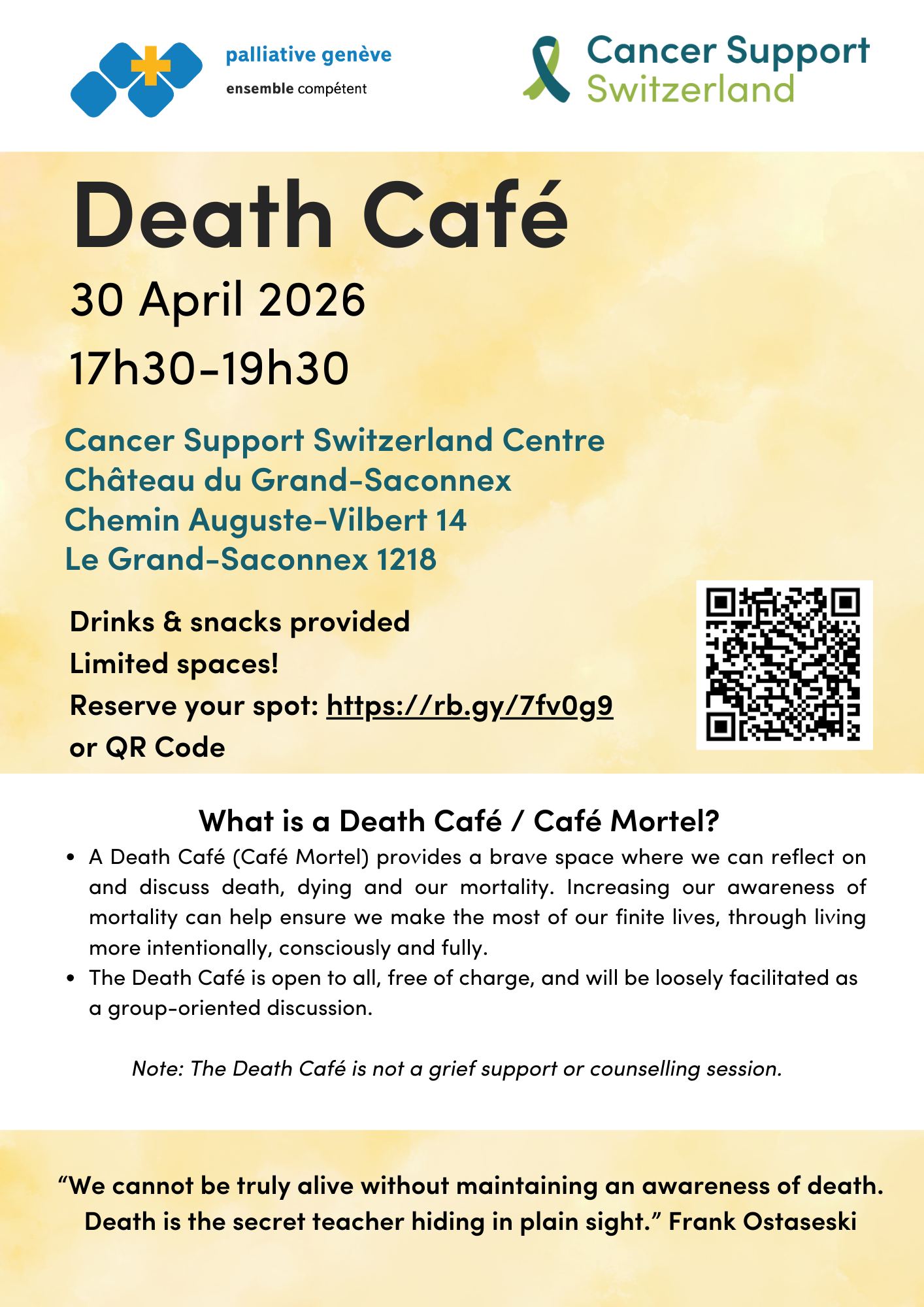 palliative genève
ensemble compétent

Cancer Support Switzerland

Death Café

30 April 2026
17h30-19h30

Cancer Support Switzerland Centre
Château du Grand-Saconnex
Chemin Auguste-Vilbert 14
Le Grand-Saconnex 1218

Drinks & snacks provided
Limited spaces!
Reserve your spot: https://rb.gy/7fv0g9
or QR Code

What is a Death Café / Café Mortel?

• A Death Café (Café Mortel) provides a brave space where we can reflect on and discuss death, dying and our mortality. Increasing our awareness of mortality can help ensure we make the most of our finite lives, through living more intentionally, consciously and fully.
• The Death Café is open to all, free of charge, and will be loosely facilitated as a group-oriented discussion.

Note: The Death Café is not a grief support or counselling session.

“We cannot be truly alive without maintaining an awareness of death. Death is the secret teacher hiding in plain sight.” Frank Ostaseski